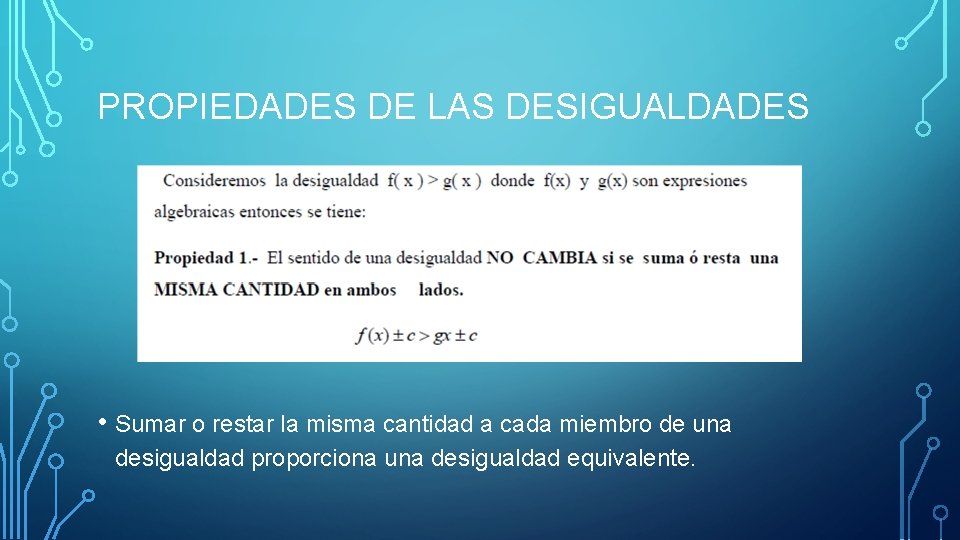 PROPIEDADES DE LAS DESIGUALDADES

Consideremos la desigualdad f( x ) > g( x ) donde f(x) y g(x) son expresiones algebraicas entonces se tiene:

Propiedad 1.- El sentido de una desigualdad NO CAMBIA si se suma ó resta una MISMA CANTIDAD en ambos lados.

$f(x) \pm c > gx \pm c$

• Sumar o restar la misma cantidad a cada miembro de una desigualdad proporciona una desigualdad equivalente.